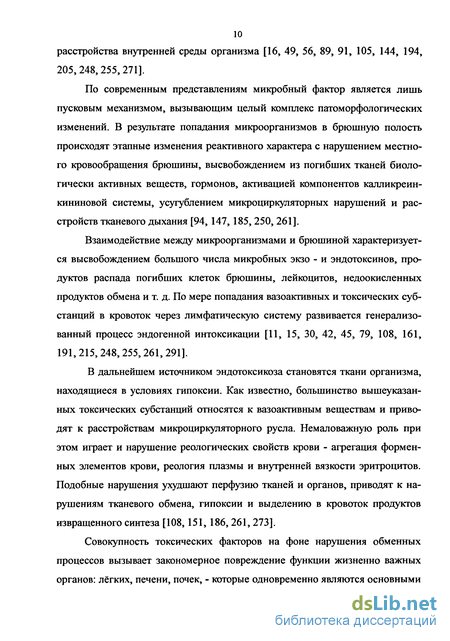 10

расстройства внутренней среды организма [16, 49, 56, 89, 91, 105, 144, 194, 205, 248, 255, 271].

По современным представлениям микробный фактор является лишь пусковым механизмом, вызывающим целый комплекс патоморфологических изменений. В результате попадания микроорганизмов в брюшную полость происходят этапные изменения реактивного характера с нарушением местного кровообращения брюшины, высвобождением из погибших тканей биологически активных веществ, гормонов, активацией компонентов калликреин-кининовой системы, усугублением микроциркуляторных нарушений и расстройств тканевого дыхания [94, 147, 185, 250, 261].

Взаимодействие между микроорганизмами и брюшиной характеризуется высвобождением большого числа микробных экзо - и эндотоксинов, продуктов распада погибших клеток брюшины, лейкоцитов, недоокисленных продуктов обмена и т. д. По мере попадания вазоактивных и токсических субстанций в кровоток через лимфатическую систему развивается генерализованный процесс эндогенной интоксикации [11, 15, 30, 42, 45, 79, 108, 161, 191, 215, 248, 255, 261, 291].

В дальнейшем источником эндотоксикоза становятся ткани организма, находящиеся в условиях гипоксии. Как известно, большинство вышеуказанных токсических субстанций относятся к вазоактивным веществам и приводят к расстройствам микроциркуляторного русла. Немаловажную роль при этом играет и нарушение реологических свойств крови - агрегация форменных элементов крови, реология плазмы и внутренней вязкости эритроцитов. Подобные нарушения ухудшают перфузию тканей и органов, приводят к нарушениям тканевого обмена, гипоксии и выделению в кровоток продуктов извращенного синтеза [108, 151, 186, 261, 273].

Совокупность токсических факторов на фоне нарушения обменных процессов вызывает закономерное повреждение функции жизненно важных органов: лёгких, печени, почек, - которые одновременно являются основными

dsLib.net
библиотека диссертаций